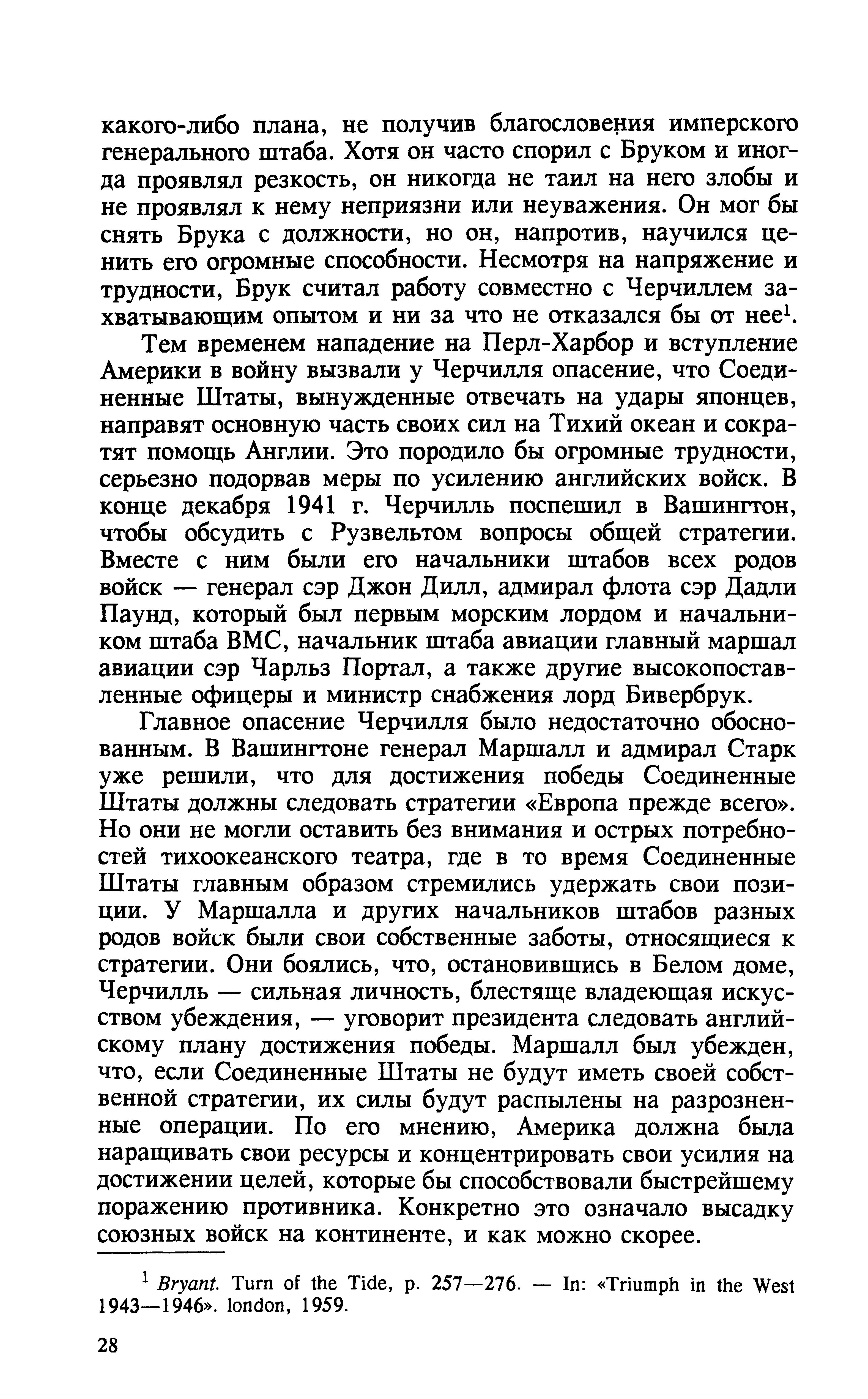 какого-либо плана, не получив благословения имперского генерального штаба. Хотя он часто спорил с Бруком и иногда проявлял резкость, он никогда не таил на него злобы и не проявлял к нему неприязни или неуважения. Он мог бы снять Брука с должности, но он, напротив, научился ценить его огромные способности. Несмотря на напряжение и трудности, Брук считал работу совместно с Черчиллем захватывающим опытом и ни за что не отказался бы от нее$^1$.

Тем временем нападение на Перл-Харбор и вступление Америки в войну вызвали у Черчилля опасение, что Соединенные Штаты, вынужденные отвечать на удары японцев, направят основную часть своих сил на Тихий океан и сократят помощь Англии. Это породило бы огромные трудности, серьезно подорвав меры по усилению английских войск. В конце декабря 1941 г. Черчилль поспешил в Вашингтон, чтобы обсудить с Рузвельтом вопросы общей стратегии. Вместе с ним были его начальники штабов всех родов войск — генерал сэр Джон Дилл, адмирал флота сэр Дадли Паунд, который был первым морским лордом и начальником штаба ВМС, начальник штаба авиации главный маршал авиации сэр Чарльз Портал, а также другие высокопоставленные офицеры и министр снабжения лорд Бивербрук.

Главное опасение Черчилля было недостаточно обоснованным. В Вашингтоне генерал Маршалл и адмирал Старк уже решили, что для достижения победы Соединенные Штаты должны следовать стратегии «Европа прежде всего». Но они не могли оставить без внимания и острых потребностей тихоокеанского театра, где в то время Соединенные Штаты главным образом стремились удержать свои позиции. У Маршалла и других начальников штабов разных родов войск были свои собственные заботы, относящиеся к стратегии. Они боялись, что, остановившись в Белом доме, Черчилль — сильная личность, блестяще владеющая искусством убеждения, — уговорит президента следовать английскому плану достижения победы. Маршалл был убежден, что, если Соединенные Штаты не будут иметь своей собственной стратегии, их силы будут распылены на разрозненные операции. По его мнению, Америка должна была наращивать свои ресурсы и концентрировать свои усилия на достижении целей, которые бы способствовали быстрейшему поражению противника. Конкретно это означало высадку союзных войск на континенте, и как можно скорее.

$^1$ Bryant. Turn of the Tide, p. 257—276. — In: «Triumph in the West 1943—1946». london, 1959.

28